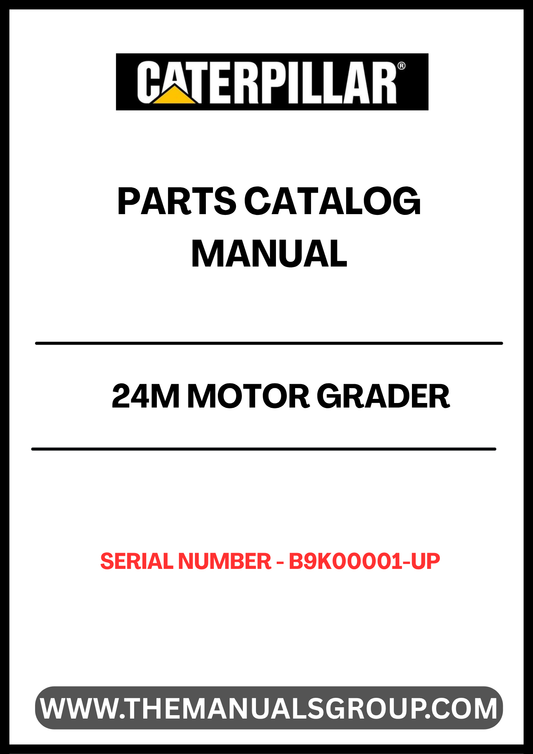 CATERPILLAR®

PARTS CATALOG MANUAL

24M MOTOR GRADER

SERIAL NUMBER - B9K00001-UP

WWW.THEMANUALSGROUP.COM